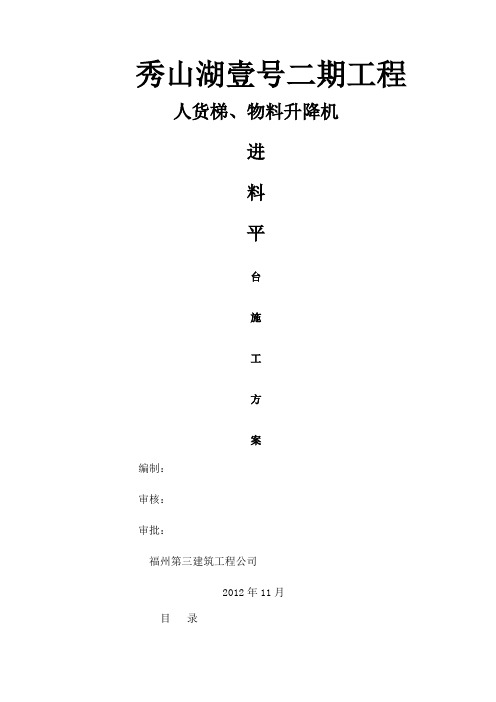 秀山湖壹号二期工程

人货梯、物料升降机

进

料

平

台

施

工

方

案

编制：

审核：

审批：

福州第三建筑工程公司

2012 年 11 月

目　录